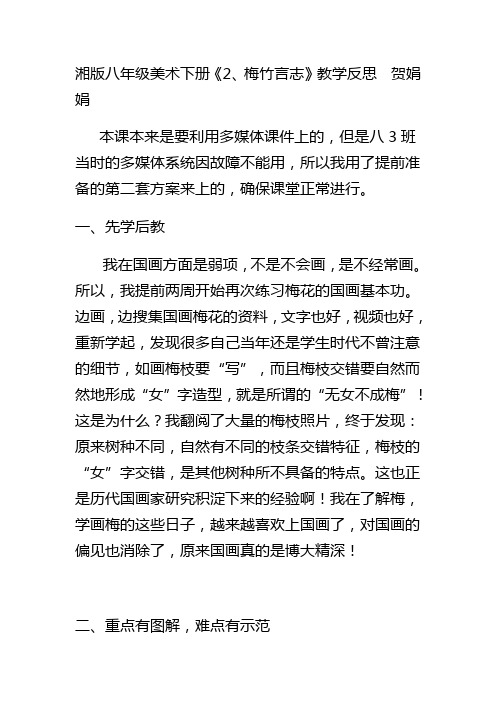 湘版八年级美术下册《2、梅竹言志》教学反思　贺娟娟

本课本来是要利用多媒体课件上的，但是八 3 班当时的多媒体系统因故障不能用，所以我用了提前准备的第二套方案来上的，确保课堂正常进行。

一、先学后教

我在国画方面是弱项，不是不会画，是不经常画。所以，我提前两周开始再次练习梅花的国画基本功。边画，边搜集国画梅花的资料，文字也好，视频也好，重新学起，发现很多自己当年还是学生时代不曾注意的细节，如画梅枝要“写”，而且梅枝交错要自然而然地形成“女”字造型，就是所谓的“无女不成梅”！这是为什么？我翻阅了大量的梅枝照片，终于发现：原来树种不同，自然有不同的枝条交错特征，梅枝的“女”字交错，是其他树种所不具备的特点。这也正是历代国画家研究积淀下来的经验啊！我在了解梅，学画梅的这些日子，越来越喜欢上国画了，对国画的偏见也消除了，原来国画真的是博大精深！

二、重点有图解，难点有示范